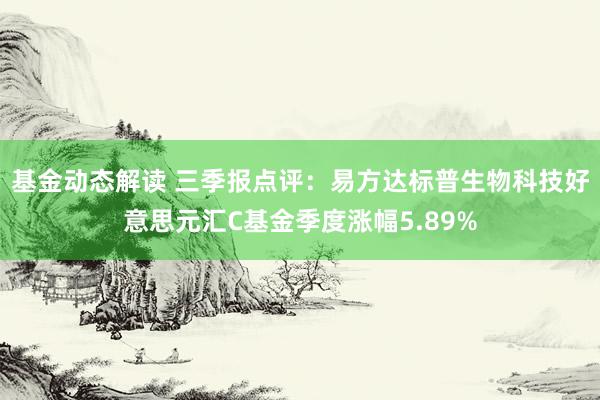 基金动态解读 三季报点评：易方达标普生物科技好意思元汇C基金季度涨幅5.89%